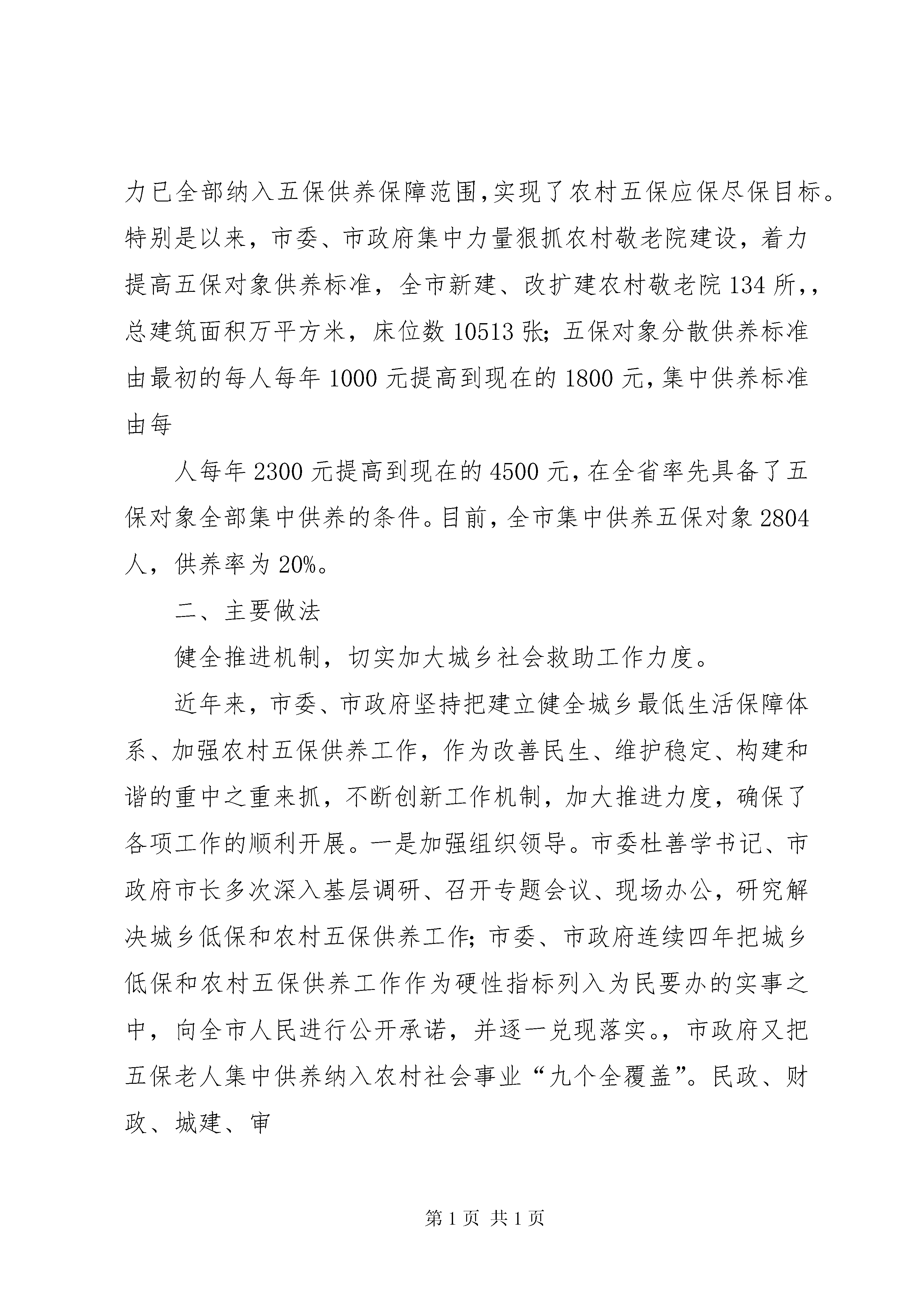 力已全部纳入五保供养保障范围,实现了农村五保应保尽保目标。特别是以来，市委、市政府集中力量狠抓农村敬老院建设，着力提高五保对象供养标准，全市新建、改扩建农村敬老院134所,，总建筑面积万平方米，床位数10513张;五保对象分散供养标准由最初的每人每年1000元提高到现在的1800元,集中供养标准由每

人每年2300元提高到现在的4500元,在全省率先具备了五保对象全部集中供养的条件。目前,全市集中供养五保对象2804人，供养率为20%。

二、主要做法

健全推进机制，切实加大城乡社会救助工作力度。

近年来，市委、市政府坚持把建立健全城乡最低生活保障体系、加强农村五保供养工作，作为改善民生、维护稳定、构建和谐的重中之重来抓，不断创新工作机制，加大推进力度，确保了各项工作的顺利开展。一是加强组织领导。市委杜善学书记、市政府市长多次深入基层调研、召开专题会议、现场办公，研究解决城乡低保和农村五保供养工作;市委、市政府连续四年把城乡低保和农村五保供养工作作为硬性指标列入为民要办的实事之中，向全市人民进行公开承诺，并逐一兑现落实。，市政府又把五保老人集中供养纳入农村社会事业“九个全覆盖”。民政、财政、城建、审

第1页 共1页